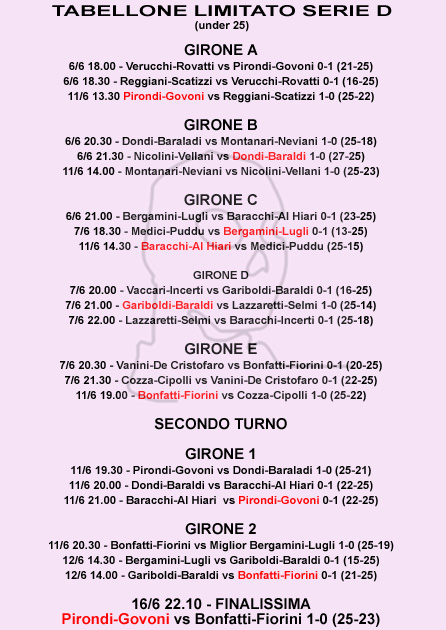 TABELLONE LIMITATO SERIE D
(under 25)

GIRONE A
6/6 18.00 - Verucchi-Rovatti vs Pirondi-Govoni 0-1 (21-25)
6/6 18.30 - Reggiani-Scatizzi vs Verucchi-Rovatti 0-1 (16-25)
11/6 13.30 Pirondi-Govoni vs Reggiani-Scatizzi 1-0 (25-22)

GIRONE B
6/6 20.30 - Dondi-Baraladi vs Montanari-Neviani 1-0 (25-18)
6/6 21.30 - Nicolini-Vellani vs Dondi-Baraldi 1-0 (27-25)
11/6 14.00 - Montanari-Neviani vs Nicolini-Vellani 1-0 (25-23)

GIRONE C
6/6 21.00 - Bergamini-Lugli vs Baracchi-Al Hiari 0-1 (23-25)
7/6 18.30 - Medici-Puddu vs Bergamini-Lugli 0-1 (13-25)
11/6 14.30 - Baracchi-Al Hiari vs Medici-Puddu (25-15)

GIRONE D
7/6 20.00 - Vaccari-Incerti vs Gariboldi-Baraldi 0-1 (16-25)
7/6 21.00 - Gariboldi-Baraldi vs Lazzaretti-Selmi 1-0 (25-14)
7/6 22.00 - Lazzaretti-Selmi vs Baracchi-Incerti 0-1 (25-18)

GIRONE E
7/6 20.30 - Vanini-De Cristofaro vs Bonfatti-Fiorini 0-1 (20-25)
7/6 21.30 - Cozza-Cipolli vs Vanini-De Cristofaro 0-1 (22-25)
11/6 19.00 - Bonfatti-Fiorini vs Cozza-Cipolli 1-0 (25-22)

SECONDO TURNO

GIRONE 1
11/6 19.30 - Pirondi-Govoni vs Dondi-Baraladi 1-0 (25-21)
11/6 20.00 - Dondi-Baraldi vs Baracchi-Al Hiari 0-1 (22-25)
11/6 21.00 - Baracchi-Al Hiari vs Pirondi-Govoni 0-1 (22-25)

GIRONE 2
11/6 20.30 - Bonfatti-Fiorini vs Miglior Bergamini-Lugli 1-0 (25-19)
12/6 14.30 - Bergamini-Lugli vs Gariboldi-Baraldi 0-1 (15-25)
12/6 14.00 - Gariboldi-Baraldi vs Bonfatti-Fiorini 0-1 (21-25)

16/6 22.10 - FINALISSIMA
Pirondi-Govoni vs Bonfatti-Fiorini 1-0 (25-23)